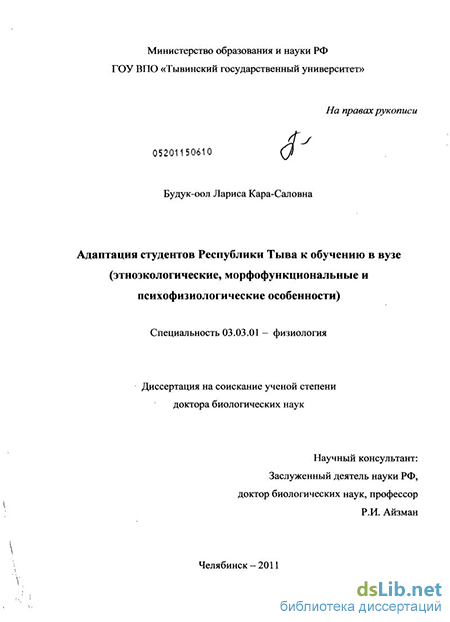 Министерство образования и науки РФ
ГОУ ВПО «Тывинский государственный университет»

На правах рукописи

05201150610

Будук-оол Лариса Кара-Саловна

Адаптация студентов Республики Тыва к обучению в вузе (этноэкологические, морфофункциональные и психофизиологические особенности)

Специальность 03.03.01 – физиология

Диссертация на соискание ученой степени доктора биологических наук

Научный консультант:
Заслуженный деятель науки РФ,
доктор биологических наук, профессор
Р.И. Айзман

Челябинск – 2011

dsLib.net
библиотека диссертаций